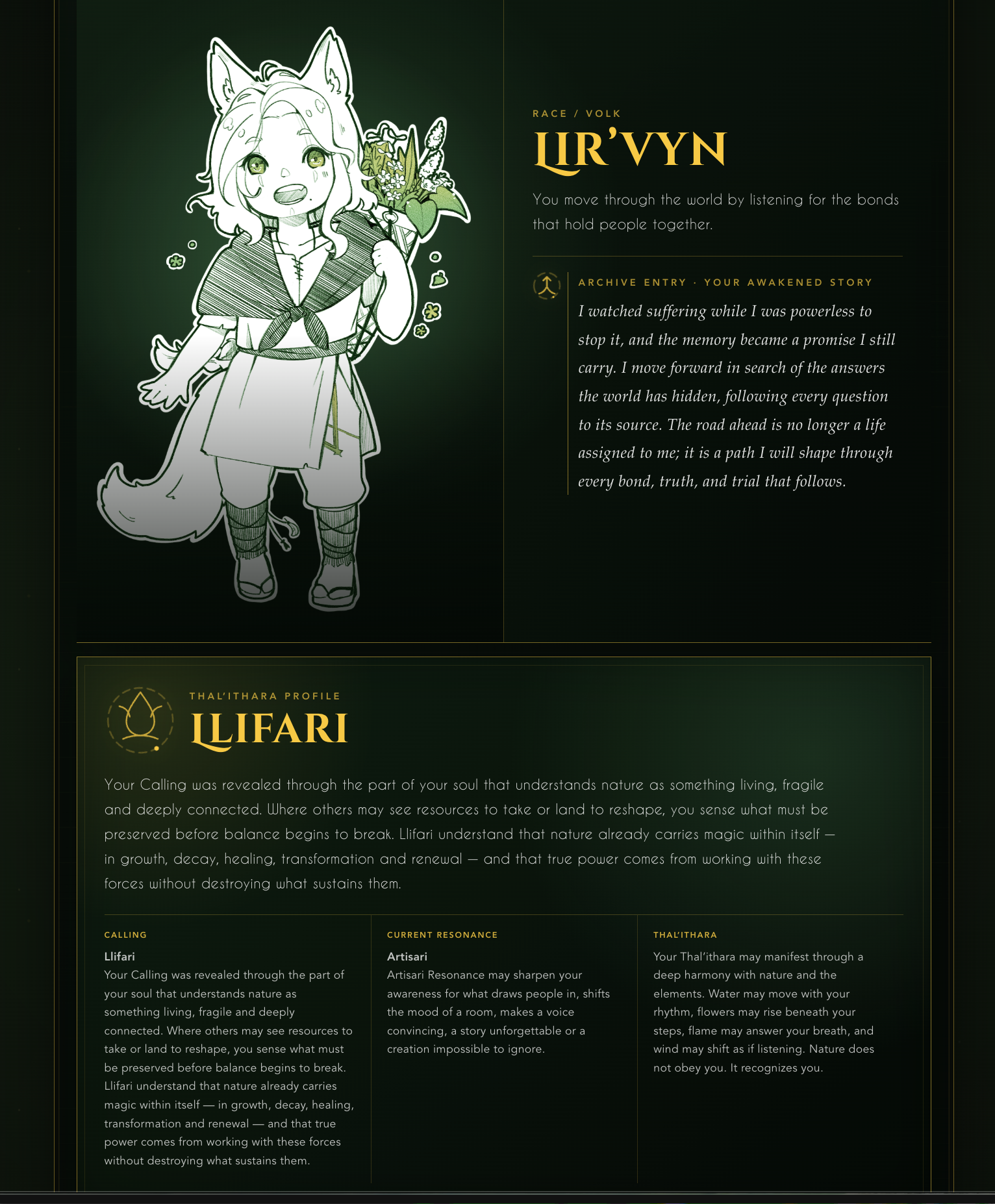 RACE / VOLK

LIR'VYN

You move through the world by listening for the bonds that hold people together.

ARCHIVE ENTRY · YOUR AWAKENED STORY

I watched suffering while I was powerless to stop it, and the memory became a promise I still carry. I move forward in search of the answers the world has hidden, following every question to its source. The road ahead is no longer a life assigned to me; it is a path I will shape through every bond, truth, and trial that follows.

THAL'ITHARA PROFILE

LLIFARI

Your Calling was revealed through the part of your soul that understands nature as something living, fragile and deeply connected. Where others may see resources to take or land to reshape, you sense what must be preserved before balance begins to break. Llifari understand that nature already carries magic within itself — in growth, decay, healing, transformation and renewal — and that true power comes from working with these forces without destroying what sustains them.

CALLING

Llifari

Your Calling was revealed through the part of your soul that understands nature as something living, fragile and deeply connected. Where others may see resources to take or land to reshape, you sense what must be preserved before balance begins to break. Llifari understand that nature already carries magic within itself — in growth, decay, healing, transformation and renewal — and that true power comes from working with these forces without destroying what sustains them.

CURRENT RESONANCE

Artisari

Artisari Resonance may sharpen your awareness for what draws people in, shifts the mood of a room, makes a voice convincing, a story unforgettable or a creation impossible to ignore.

THAL'ITHARA

Your Thal'ithara may manifest through a deep harmony with nature and the elements. Water may move with your rhythm, flowers may rise beneath your steps, flame may answer your breath, and wind may shift as if listening. Nature does not obey you. It recognizes you.